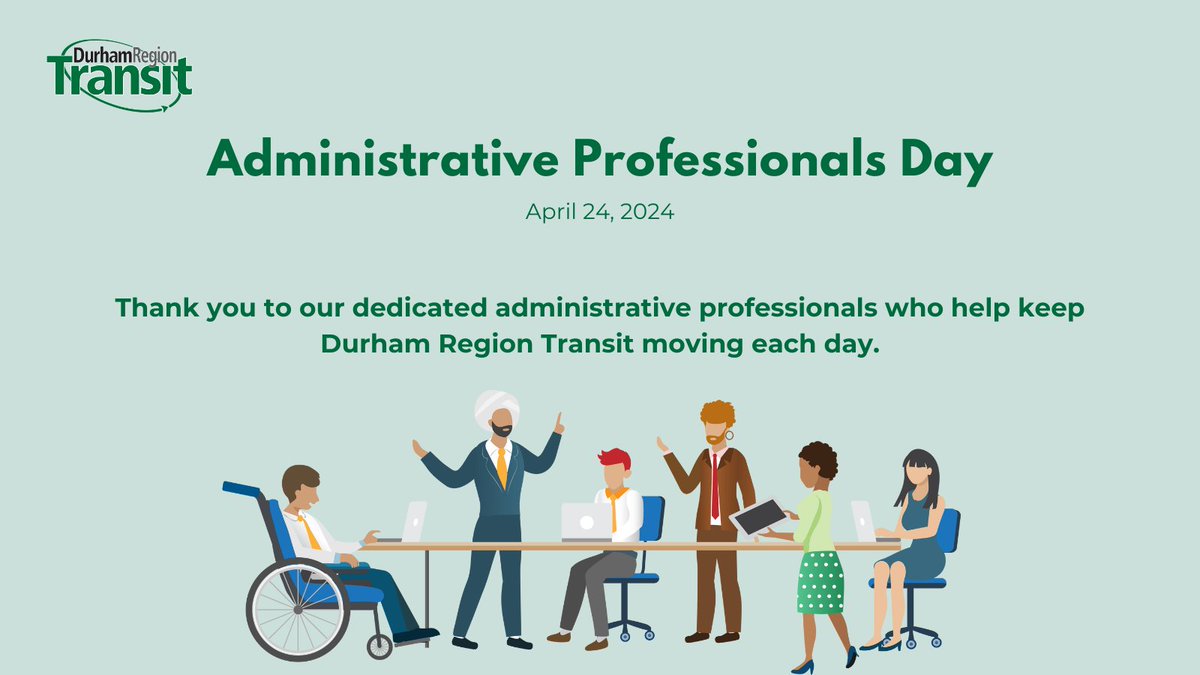 Durham Region Transit

Administrative Professionals Day

April 24, 2024

Thank you to our dedicated administrative professionals who help keep Durham Region Transit moving each day.